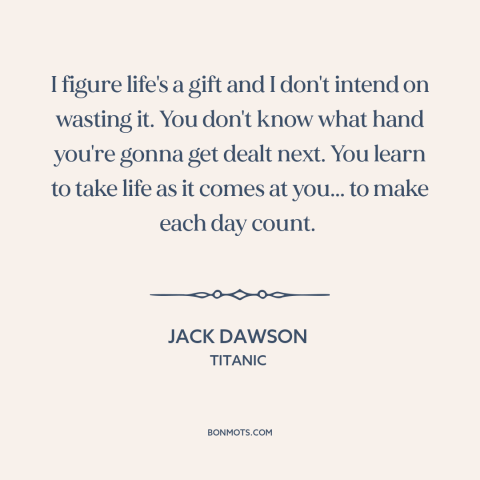 I figure life's a gift and I don't intend on wasting it. You don't know what hand you're gonna get dealt next. You learn to take life as it comes at you... to make each day count.

JACK DAWSON
TITANIC

BONMOTS.COM